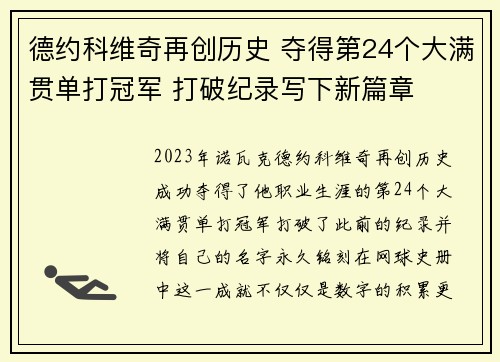 德约科维奇再创历史 夺得第24个大满贯单打冠军 打破纪录写下新篇章

2023年诺瓦克德约科维奇再创历史成功夺得了他职业生涯的第24个大满贯单打冠军打破了此前的纪录并将自己的名字永久铭刻在网球史册中这一成就不仅仅是数字的积累更